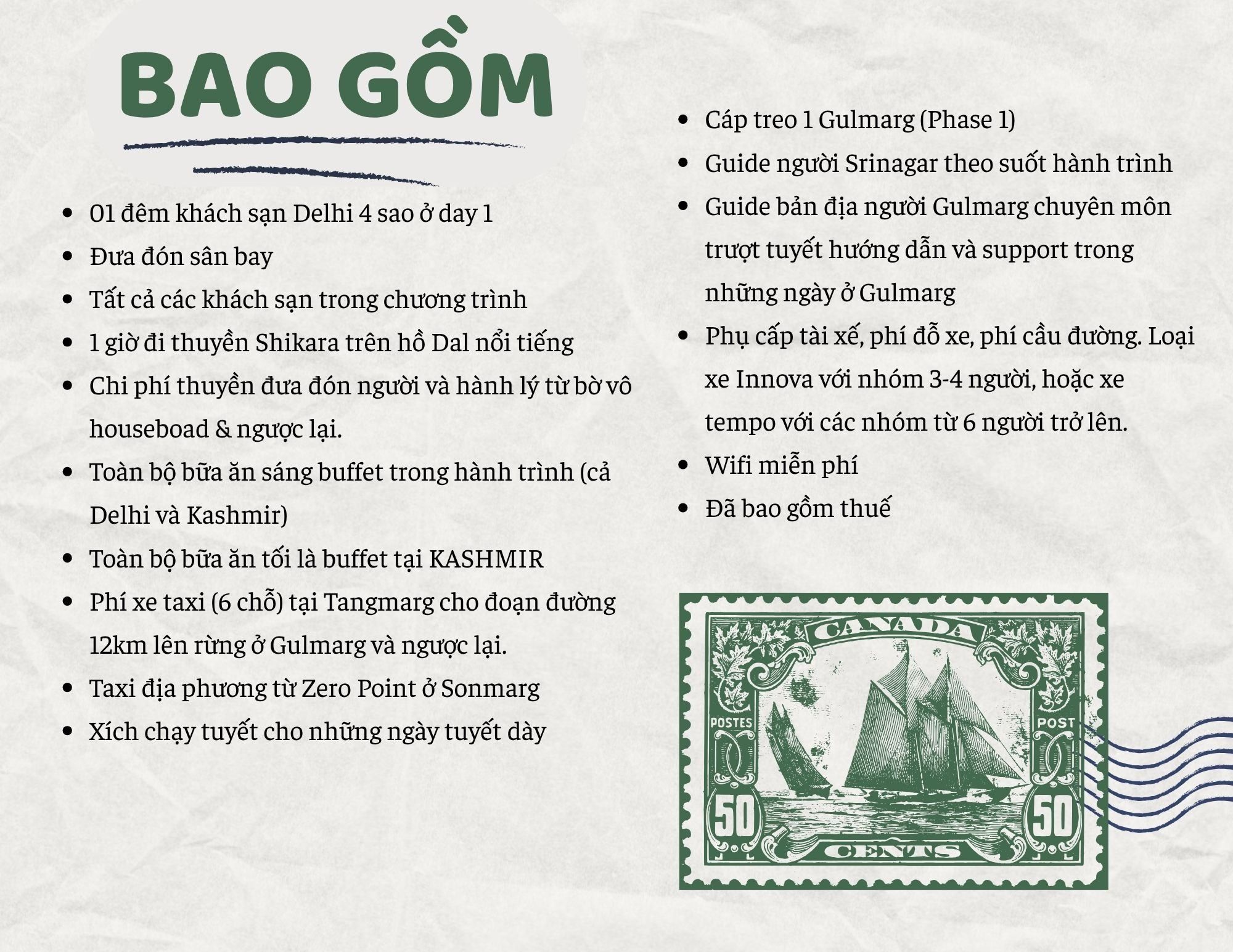 BAO GỒM

- 01 đêm khách sạn Delhi 4 sao ở day 1
- Đưa đón sân bay
- Tất cả các khách sạn trong chương trình
- 1 giờ đi thuyền Shikara trên hồ Dal nổi tiếng
- Chi phí thuyền đưa đón người và hành lý từ bờ vô houseboad & ngược lại.
- Toàn bộ bữa ăn sáng buffet trong hành trình (cả Delhi và Kashmir)
- Toàn bộ bữa ăn tối là buffet tại KASHMIR
- Phí xe taxi (6 chỗ) tại Tangmarg cho đoạn đường 12km lên rừng ở Gulmarg và ngược lại.
- Taxi địa phương từ Zero Point ở Sonmarg
- Xích chạy tuyết cho những ngày tuyết dày

- Cáp treo 1 Gulmarg (Phase 1)
- Guide người Srinagar theo suốt hành trình
- Guide bản địa người Gulmarg chuyên môn trượt tuyết hướng dẫn và support trong những ngày ở Gulmarg
- Phụ cấp tài xế, phí đỗ xe, phí cầu đường. Loại xe Innova với nhóm 3-4 người, hoặc xe tempo với các nhóm từ 6 người trở lên.
- Wifi miễn phí
- Đã bao gồm thuế

CANADA
POSTES
POST
50
50
CENTS